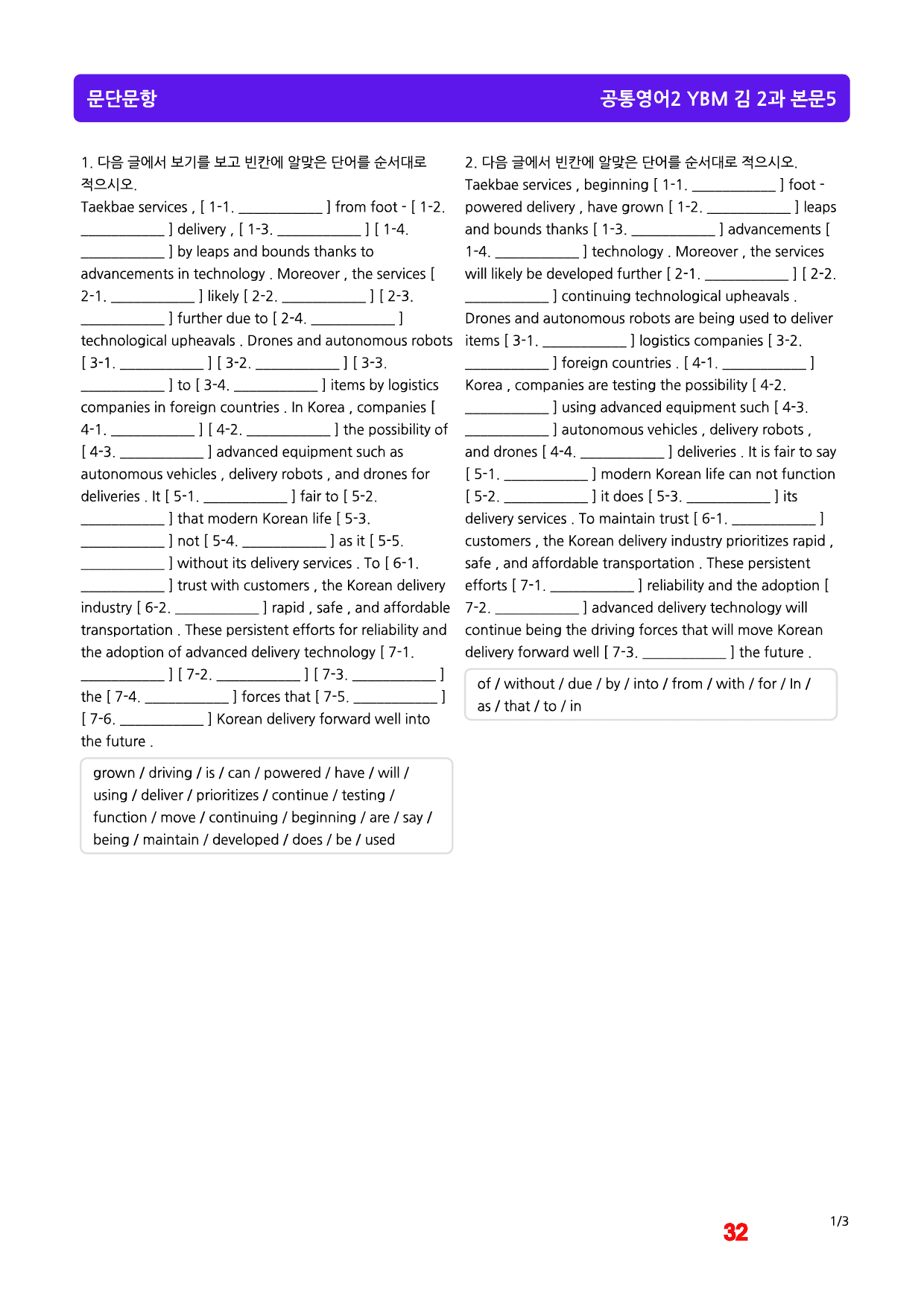 문단문항

공통영어2 YBM 김 2과 본문5

1. 다음 글에서 보기를 보고 빈칸에 알맞은 단어를 순서대로 적으시오.

Taekbae services , [ 1-1. ____ ] from foot - [ 1-2. ____ ] delivery , [ 1-3. ____ ] [ 1-4. ____ ] by leaps and bounds thanks to advancements in technology . Moreover , the services [ 2-1. ____ ] likely [ 2-2. ____ ] [ 2-3. ____ ] further due to [ 2-4. ____ ] technological upheavals . Drones and autonomous robots [ 3-1. ____ ] [ 3-2. ____ ] [ 3-3. ____ ] to [ 3-4. ____ ] items by logistics companies in foreign countries . In Korea , companies [ 4-1. ____ ] [ 4-2. ____ ] the possibility of [ 4-3. ____ ] advanced equipment such as autonomous vehicles , delivery robots , and drones for deliveries . It [ 5-1. ____ ] fair to [ 5-2. ____ ] that modern Korean life [ 5-3. ____ ] not [ 5-4. ____ ] as it [ 5-5. ____ ] without its delivery services . To [ 6-1. ____ ] trust with customers , the Korean delivery industry [ 6-2. ____ ] rapid , safe , and affordable transportation . These persistent efforts for reliability and the adoption of advanced delivery technology [ 7-1. ____ ] [ 7-2. ____ ] [ 7-3. ____ ] the [ 7-4. ____ ] forces that [ 7-5. ____ ] [ 7-6. ____ ] Korean delivery forward well into the future .

grown / driving / is / can / powered / have / will / using / deliver / prioritizes / continue / testing / function / move / continuing / beginning / are / say / being / maintain / developed / does / be / used

2. 다음 글에서 빈칸에 알맞은 단어를 순서대로 적으시오.

Taekbae services , beginning [ 1-1. ____ ] foot - powered delivery , have grown [ 1-2. ____ ] leaps and bounds thanks [ 1-3. ____ ] advancements [ 1-4. ____ ] technology . Moreover , the services will likely be developed further [ 2-1. ____ ] [ 2-2. ____ ] continuing technological upheavals . Drones and autonomous robots are being used to deliver items [ 3-1. ____ ] logistics companies [ 3-2. ____ ] foreign countries . [ 4-1. ____ ] Korea , companies are testing the possibility [ 4-2. ____ ] using advanced equipment such [ 4-3. ____ ] autonomous vehicles , delivery robots , and drones [ 4-4. ____ ] deliveries . It is fair to say [ 5-1. ____ ] modern Korean life can not function [ 5-2. ____ ] it does [ 5-3. ____ ] its delivery services . To maintain trust [ 6-1. ____ ] customers , the Korean delivery industry prioritizes rapid , safe , and affordable transportation . These persistent efforts [ 7-1. ____ ] reliability and the adoption [ 7-2. ____ ] advanced delivery technology will continue being the driving forces that will move Korean delivery forward well [ 7-3. ____ ] the future .

of / without / due / by / into / from / with / for / In / as / that / to / in

32

1/3